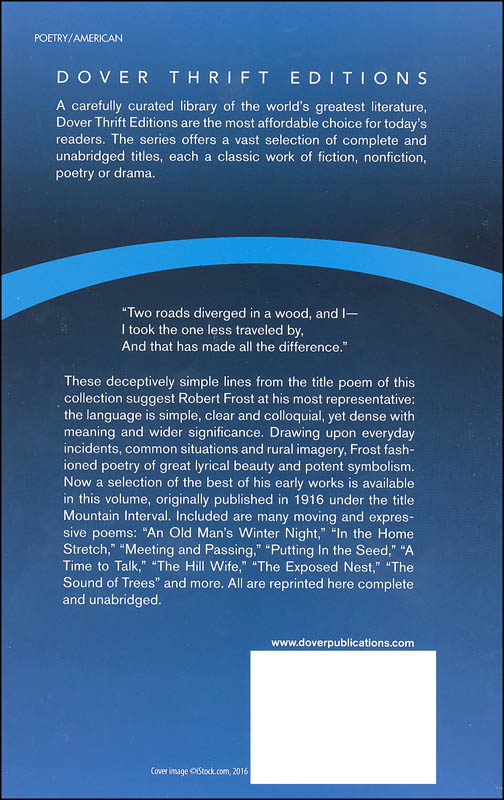 POETRY/AMERICAN

DOVER THRIFT EDITIONS

A carefully curated library of the world's greatest literature, Dover Thrift Editions are the most affordable choice for today's readers. The series offers a vast selection of complete and unabridged titles, each a classic work of fiction, nonfiction, poetry or drama.

"Two roads diverged in a wood, and I—
I took the one less traveled by,
And that has made all the difference."

These deceptively simple lines from the title poem of this collection suggest Robert Frost at his most representative: the language is simple, clear and colloquial, yet dense with meaning and wider significance. Drawing upon everyday incidents, common situations and rural imagery, Frost fashioned poetry of great lyrical beauty and potent symbolism. Now a selection of the best of his early works is available in this volume, originally published in 1916 under the title Mountain Interval. Included are many moving and expressive poems: "An Old Man's Winter Night," "In the Home Stretch," "Meeting and Passing," "Putting In the Seed," "A Time to Talk," "The Hill Wife," "The Exposed Nest," "The Sound of Trees" and more. All are reprinted here complete and unabridged.

www.doverpublications.com

Cover image ©iStock.com, 2016